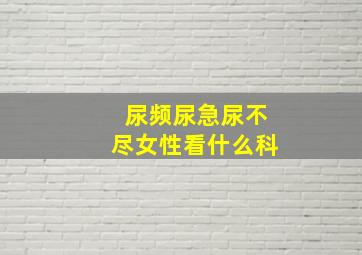 尿频尿急尿不尽女性看什么科